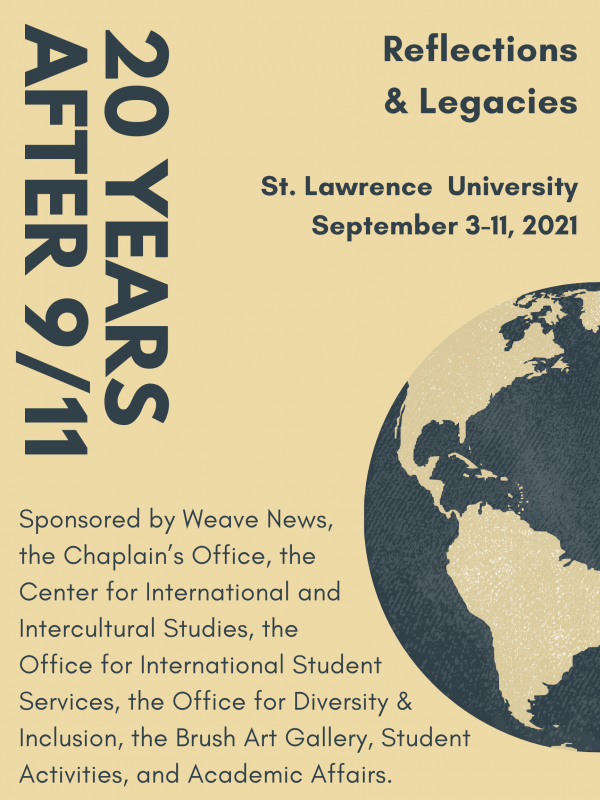 20 YEARS
AFTER 9/11

Reflections
& Legacies

St. Lawrence University
September 3-11, 2021

Sponsored by Weave News, the Chaplain's Office, the Center for International and Intercultural Studies, the Office for International Student Services, the Office for Diversity & Inclusion, the Brush Art Gallery, Student Activities, and Academic Affairs.